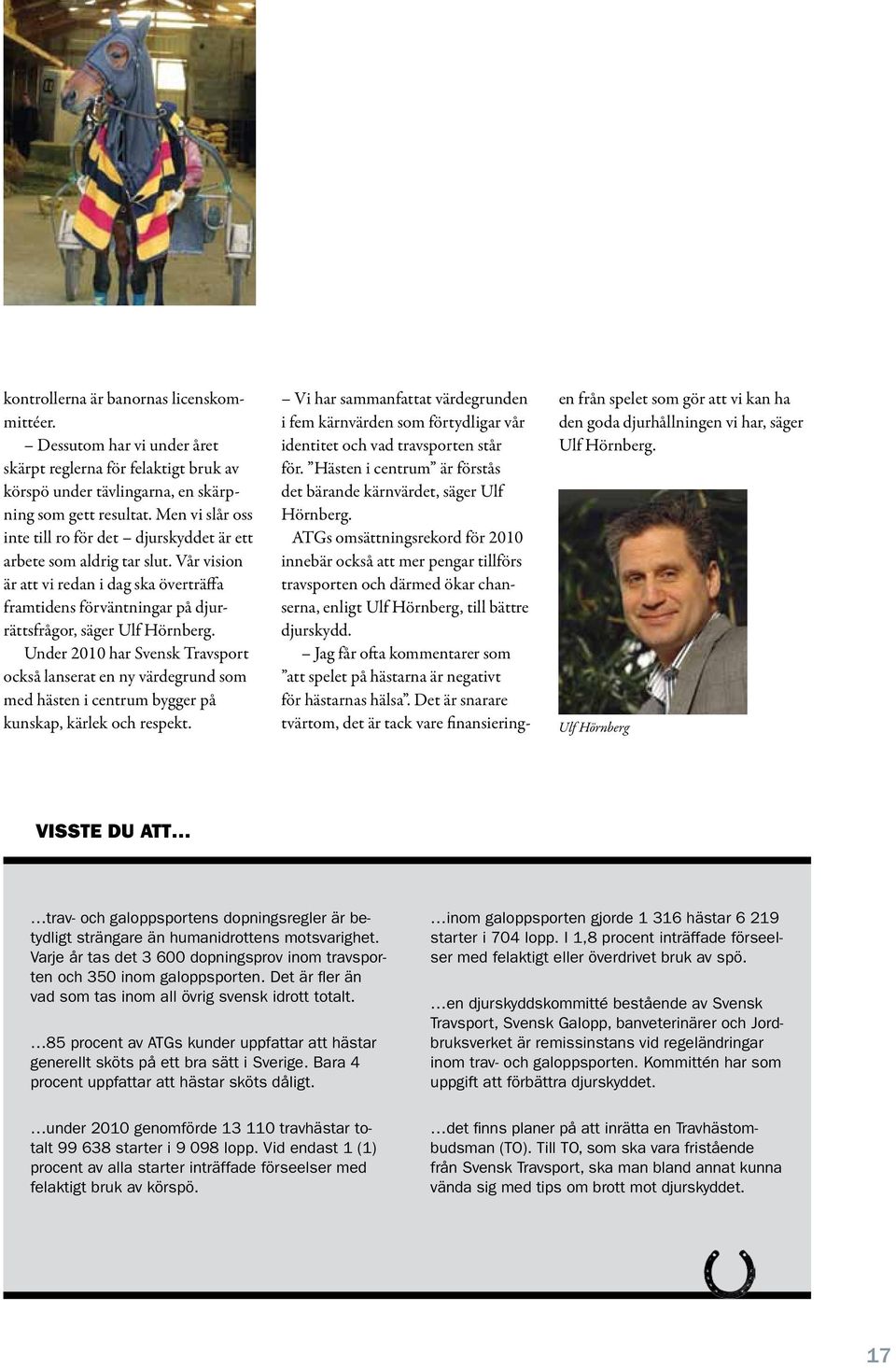 kontrollerna är banornas licenskommittéer.

– Dessutom har vi under året skärpt reglerna för felaktigt bruk av körspö under tävlingarna, en skärpning som gett resultat. Men vi slår oss inte till ro för det – djurskyddet är ett arbete som aldrig tar slut. Vår vision är att vi redan i dag ska överträffa framtidens förväntningar på djurrättsfrågor, säger Ulf Hörnberg.

Under 2010 har Svensk Travsport också lanserat en ny värdegrund som med hästen i centrum bygger på kunskap, kärlek och respekt.

– Vi har sammanfattat värdegrunden i fem kärnvärden som förtydligar vår identitet och vad travsporten står för. ”Hästen i centrum” är förstås det bärande kärnvärdet, säger Ulf Hörnberg.

ATGs omsättningsrekord för 2010 innebär också att mer pengar tillförs travsporten och därmed ökar chanserna, enligt Ulf Hörnberg, till bättre djurskydd.

– Jag får ofta kommentarer som ”att spelet på hästarna är negativt för hästarnas hälsa”. Det är snarare tvärtom, det är tack vare finansieringen från spelet som gör att vi kan ha den goda djurhållningen vi har, säger Ulf Hörnberg.

Ulf Hörnberg

VISSTE DU ATT...

...trav- och galoppsportens dopningsregler är betydligt strängare än humanidrottens motsvarighet. Varje år tas det 3 600 dopningsprov inom travsporten och 350 inom galoppsporten. Det är fler än vad som tas inom all övrig svensk idrott totalt.

...85 procent av ATGs kunder uppfattar att hästar generellt sköts på ett bra sätt i Sverige. Bara 4 procent uppfattar att hästar sköts dåligt.

...under 2010 genomförde 13 110 travhästar totalt 99 638 starter i 9 098 lopp. Vid endast 1 (1) procent av alla starter inträffade förseelser med felaktigt bruk av körspö.

...inom galoppsporten gjorde 1 316 hästar 6 219 starter i 704 lopp. I 1,8 procent inträffade förseelser med felaktigt eller överdrivet bruk av spö.

...en djurskyddskommitté bestående av Svensk Travsport, Svensk Galopp, banveterinärer och Jordbruksverket är remissinstans vid regeländringar inom trav- och galoppsporten. Kommittén har som uppgift att förbättra djurskyddet.

...det finns planer på att inrätta en Travhästombudsman (TO). Till TO, som ska vara fristående från Svensk Travsport, ska man bland annat kunna vända sig med tips om brott mot djurskyddet.

17